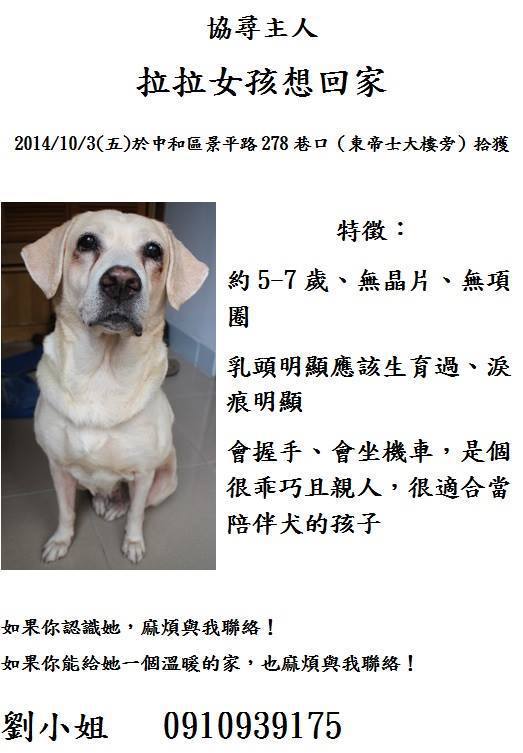 協尋主人

拉拉女孩想回家

2014/10/3(五)於中和區景平路278巷口（東帝士大樓旁）拾獲

特徵：

約5-7歲、無晶片、無項圈

乳頭明顯應該生育過、淚痕明顯

會握手、會坐機車，是個很乖巧且親人，很適合當陪伴犬的孩子

如果你認識她，麻煩與我聯絡！

如果你能給她一個溫暖的家，也麻煩與我聯絡！

劉小姐 0910939175